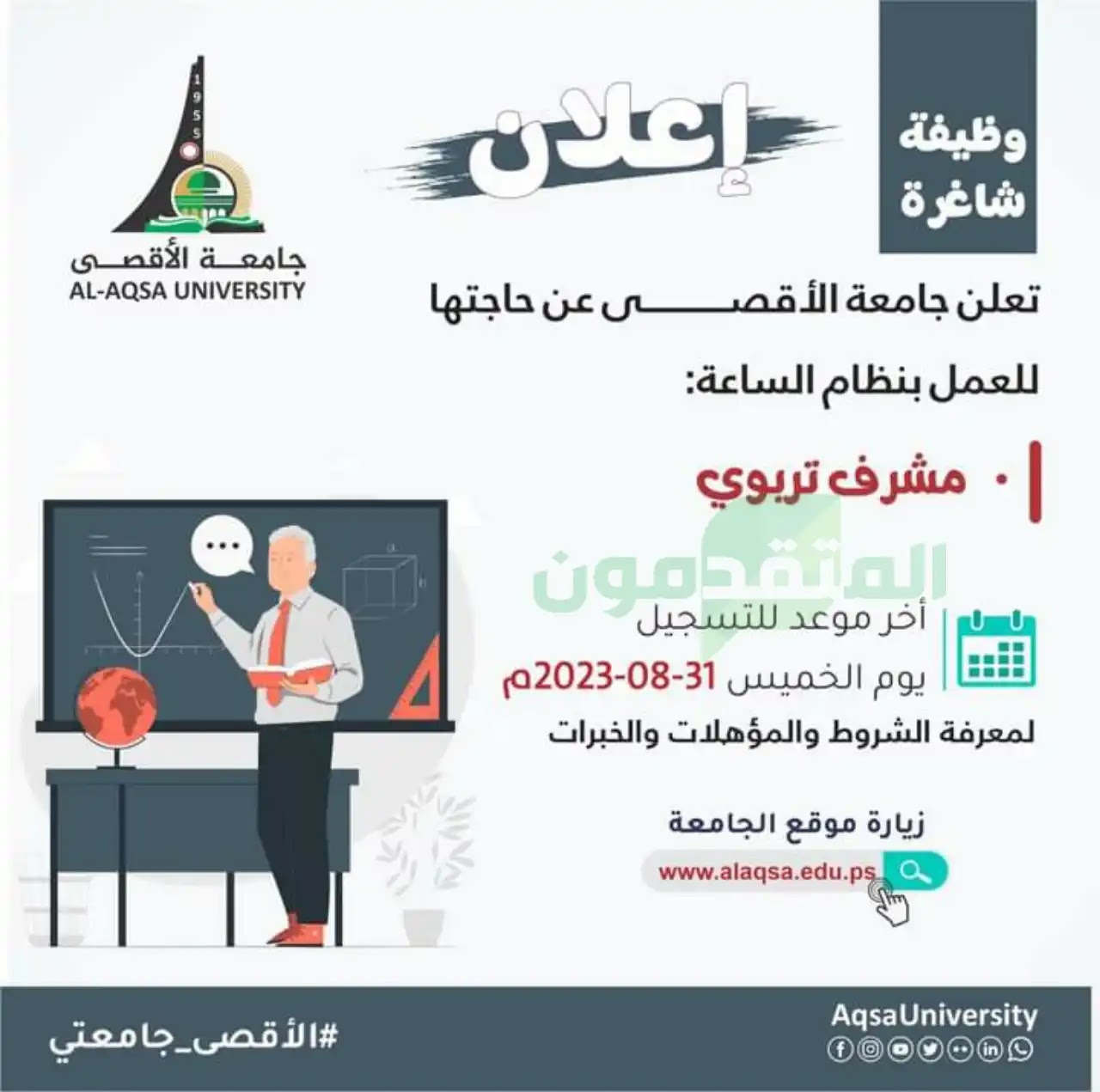 وظيفة شاغرة

إعلان

1955

جامعة الأقصى
AL-AQSA UNIVERSITY

تعلن جامعة الأقصى عن حاجتها للعمل بنظام الساعة:

• مشرف تربوي

المتقدمون

أخر موعد للتسجيل
يوم الخميس 31-08-2023م

لمعرفة الشروط والمؤهلات والخبرات

زيارة موقع الجامعة
www.alaqsa.edu.ps

AqsaUniversity

#الأقصى_جامعتي